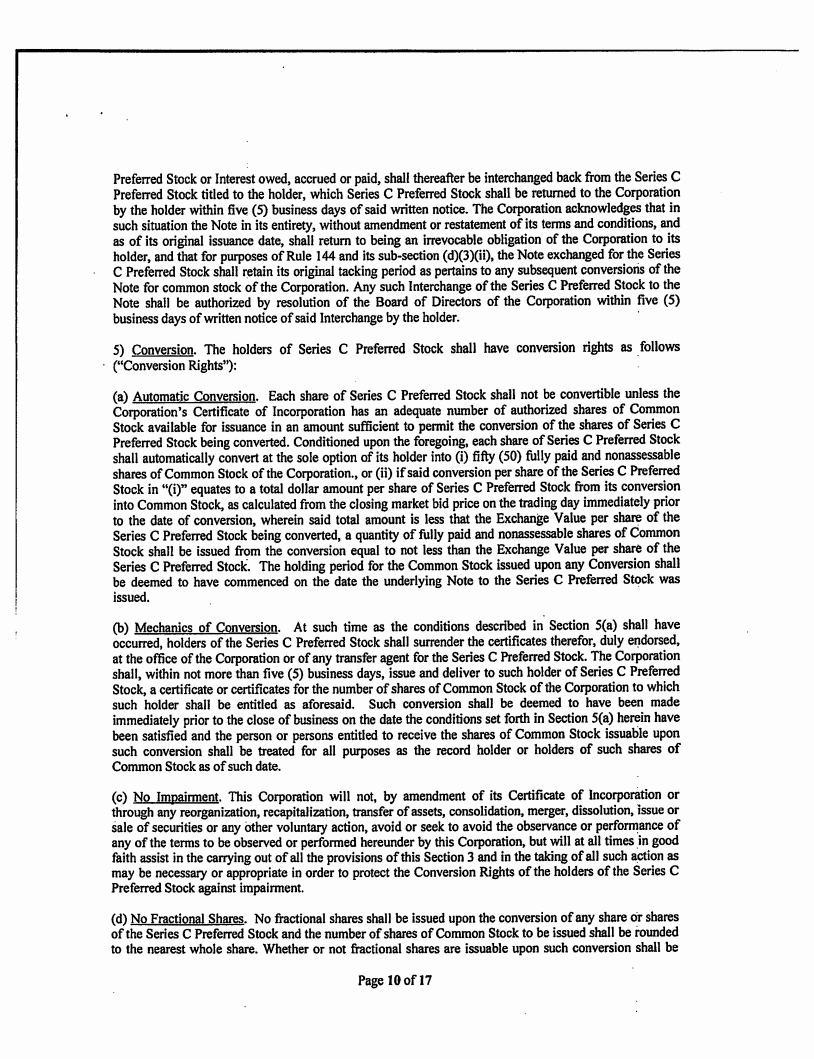 Preferred Stock or Interest owed, accrued or paid, shall thereafter be interchanged back from the Series C Preferred Stock titled to the holder, which Series C Preferred Stock shall be returned to the Corporation by the holder within five (5) business days of said written notice. The Corporation acknowledges that in such situation the Note in its entirety, without amendment or restatement of its terms and conditions, and as of its original issuance date, shall return to being an irrevocable obligation of the Corporation to its holder, and that for purposes of Rule 144 and its sub-section (d)(3)(ii), the Note exchanged for the Series C Preferred Stock shall retain its original tacking period as pertains to any subsequent conversions of the Note for common stock of the Corporation. Any such Interchange of the Series C Preferred Stock to the Note shall be authorized by resolution of the Board of Directors of the Corporation within five (5) business days of written notice of said Interchange by the holder.

5) Conversion. The holders of Series C Preferred Stock shall have conversion rights as follows ("Conversion Rights"):

(a) Automatic Conversion. Each share of Series C Preferred Stock shall not be convertible unless the Corporation's Certificate of Incorporation has an adequate number of authorized shares of Common Stock available for issuance in an amount sufficient to permit the conversion of the shares of Series C Preferred Stock being converted. Conditioned upon the foregoing, each share of Series C Preferred Stock shall automatically convert at the sole option of its holder into (i) fifty (50) fully paid and nonassessable shares of Common Stock of the Corporation., or (ii) if said conversion per share of the Series C Preferred Stock in "(i)" equates to a total dollar amount per share of Series C Preferred Stock from its conversion into Common Stock, as calculated from the closing market bid price on the trading day immediately prior to the date of conversion, wherein said total amount is less that the Exchange Value per share of the Series C Preferred Stock being converted, a quantity of fully paid and nonassessable shares of Common Stock shall be issued from the conversion equal to not less than the Exchange Value per share of the Series C Preferred Stock. The holding period for the Common Stock issued upon any Conversion shall be deemed to have commenced on the date the underlying Note to the Series C Preferred Stock was issued.

(b) Mechanics of Conversion. At such time as the conditions described in Section 5(a) shall have occurred, holders of the Series C Preferred Stock shall surrender the certificates therefor, duly endorsed, at the office of the Corporation or of any transfer agent for the Series C Preferred Stock. The Corporation shall, within not more than five (5) business days, issue and deliver to such holder of Series C Preferred Stock, a certificate or certificates for the number of shares of Common Stock of the Corporation to which such holder shall be entitled as aforesaid. Such conversion shall be deemed to have been made immediately prior to the close of business on the date the conditions set forth in Section 5(a) herein have been satisfied and the person or persons entitled to receive the shares of Common Stock issuable upon such conversion shall be treated for all purposes as the record holder or holders of such shares of Common Stock as of such date.

(c) No Impairment. This Corporation will not, by amendment of its Certificate of Incorporation or through any reorganization, recapitalization, transfer of assets, consolidation, merger, dissolution, issue or sale of securities or any other voluntary action, avoid or seek to avoid the observance or performance of any of the terms to be observed or performed hereunder by this Corporation, but will at all times in good faith assist in the carrying out of all the provisions of this Section 3 and in the taking of all such action as may be necessary or appropriate in order to protect the Conversion Rights of the holders of the Series C Preferred Stock against impairment.

(d) No Fractional Shares. No fractional shares shall be issued upon the conversion of any share or shares of the Series C Preferred Stock and the number of shares of Common Stock to be issued shall be rounded to the nearest whole share. Whether or not fractional shares are issuable upon such conversion shall be

Page 10 of 17